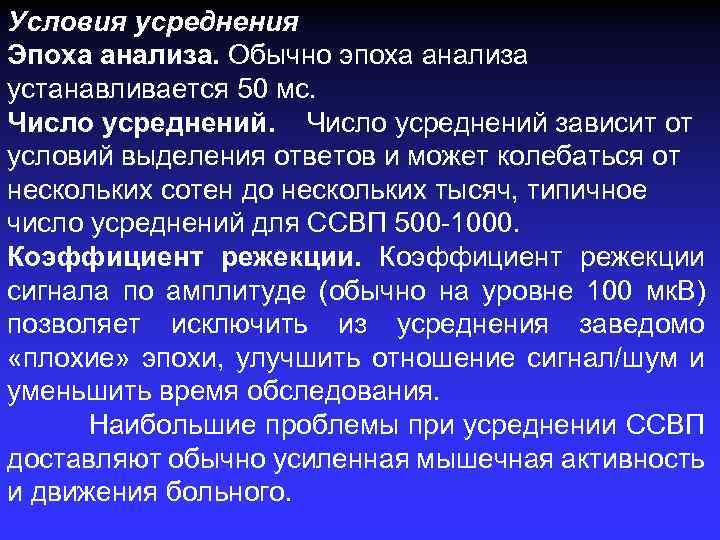 Условия усреднения
Эпоха анализа. Обычно эпоха анализа устанавливается 50 мс.
Число усреднений. Число усреднений зависит от условий выделения ответов и может колебаться от нескольких сотен до нескольких тысяч, типичное число усреднений для ССВП 500-1000.
Коэффициент режекции. Коэффициент режекции сигнала по амплитуде (обычно на уровне 100 мкВ) позволяет исключить из усреднения заведомо «плохие» эпохи, улучшить отношение сигнал/шум и уменьшить время обследования.
Наибольшие проблемы при усреднении ССВП доставляют обычно усиленная мышечная активность и движения больного.